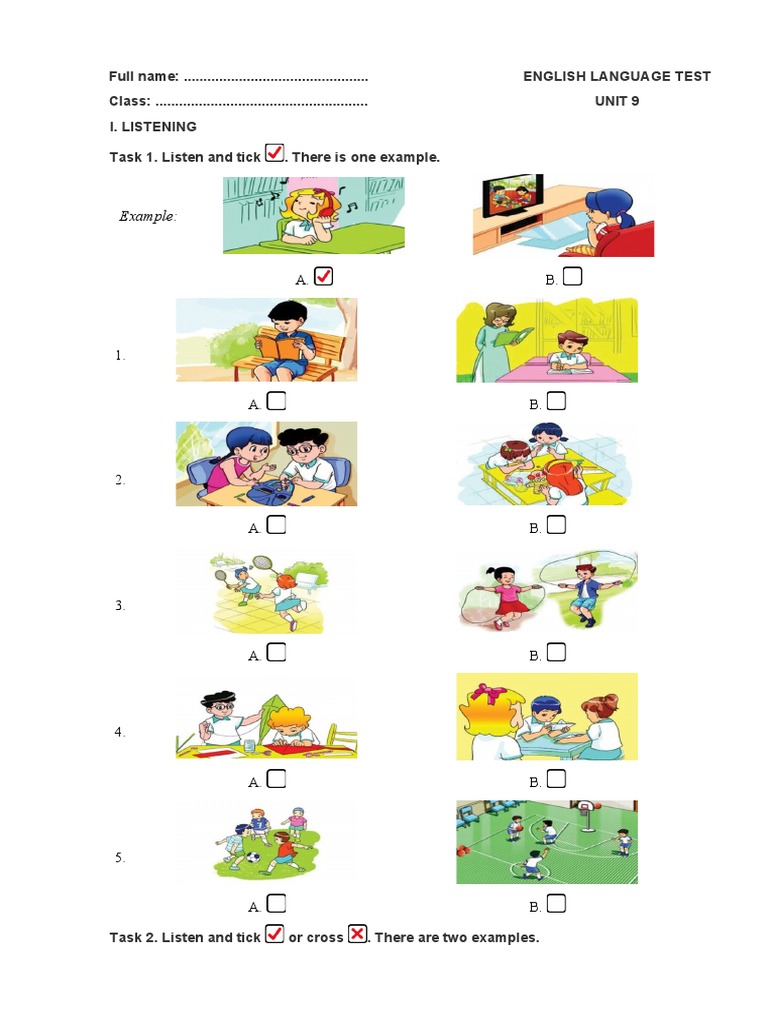 Full name: ............................................... ENGLISH LANGUAGE TEST
Class: ...................................................... UNIT 9

I. LISTENING

Task 1. Listen and tick ☑. There is one example.

Example:

A. ☑ B. ☐

1.

A. ☐ B. ☐

2.

A. ☐ B. ☐

3.

A. ☐ B. ☐

4.

A. ☐ B. ☐

5.

A. ☐ B. ☐

Task 2. Listen and tick ☑ or cross ☒. There are two examples.